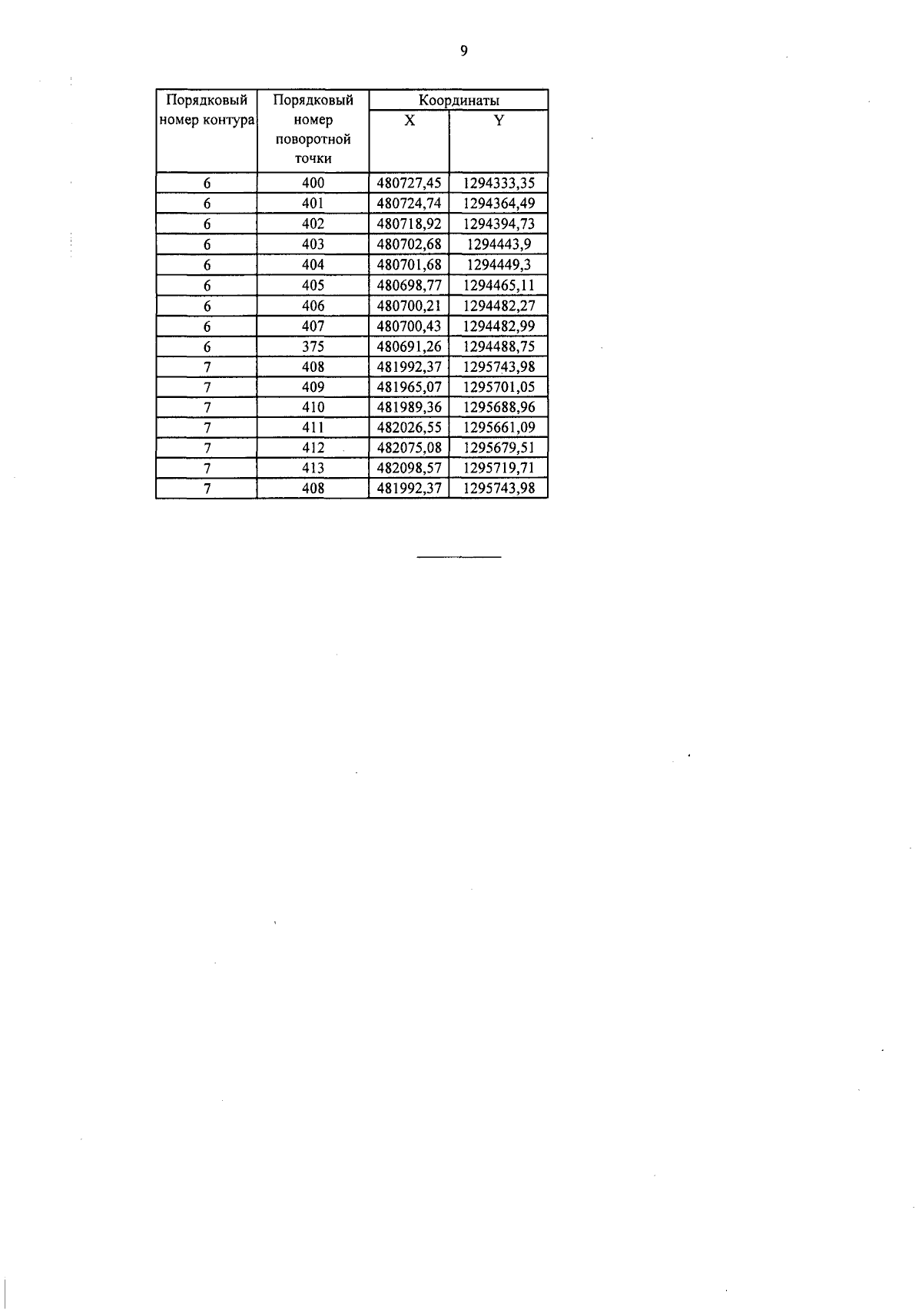 9

| Порядковый номер контура | Порядковый номер поворотной точки | Координаты X | Координаты Y |
|---|---|---|---|
| 6 | 400 | 480727,45 | 1294333,35 |
| 6 | 401 | 480724,74 | 1294364,49 |
| 6 | 402 | 480718,92 | 1294394,73 |
| 6 | 403 | 480702,68 | 1294443,9 |
| 6 | 404 | 480701,68 | 1294449,3 |
| 6 | 405 | 480698,77 | 1294465,11 |
| 6 | 406 | 480700,21 | 1294482,27 |
| 6 | 407 | 480700,43 | 1294482,99 |
| 6 | 375 | 480691,26 | 1294488,75 |
| 7 | 408 | 481992,37 | 1295743,98 |
| 7 | 409 | 481965,07 | 1295701,05 |
| 7 | 410 | 481989,36 | 1295688,96 |
| 7 | 411 | 482026,55 | 1295661,09 |
| 7 | 412 | 482075,08 | 1295679,51 |
| 7 | 413 | 482098,57 | 1295719,71 |
| 7 | 408 | 481992,37 | 1295743,98 |